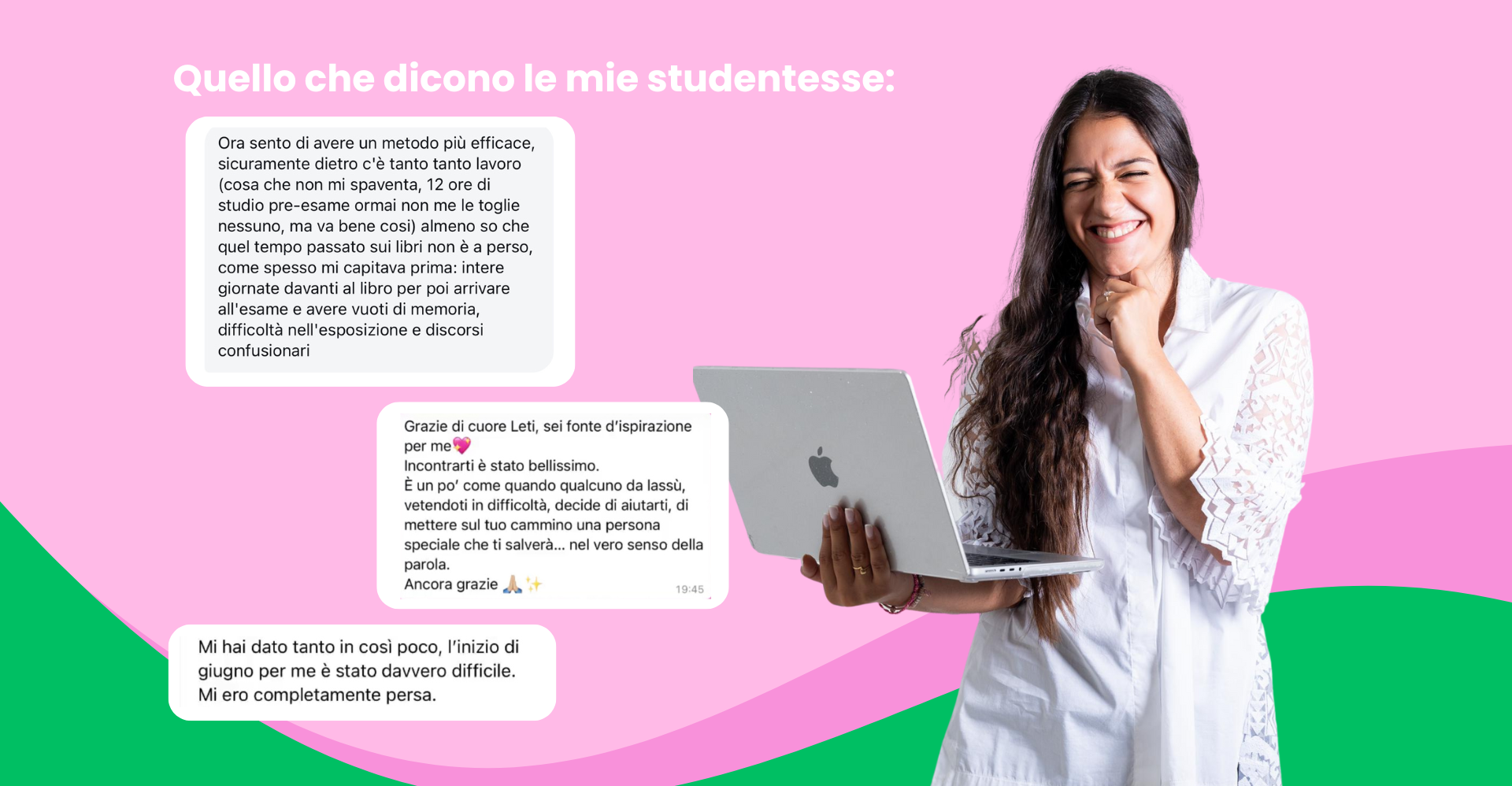 Quello che dicono le mie studentesse:

Ora sento di avere un metodo più efficace, sicuramente dietro c'è tanto tanto lavoro (cosa che non mi spaventa, 12 ore di studio pre-esame ormai non me le toglie nessuno, ma va bene cosi) almeno so che quel tempo passato sui libri non è a perso, come spesso mi capitava prima: intere giornate davanti al libro per poi arrivare all'esame e avere vuoti di memoria, difficoltà nell'esposizione e discorsi confusionari

Grazie di cuore Leti, sei fonte d'ispirazione per me💖
Incontrarti è stato bellissimo.
È un po' come quando qualcuno da lassù, vetendoti in difficoltà, decide di aiutarti, di mettere sul tuo cammino una persona speciale che ti salverà... nel vero senso della parola.
Ancora grazie 🙏🏼✨
19:45

Mi hai dato tanto in così poco, l'inizio di giugno per me è stato davvero difficile. Mi ero completamente persa.